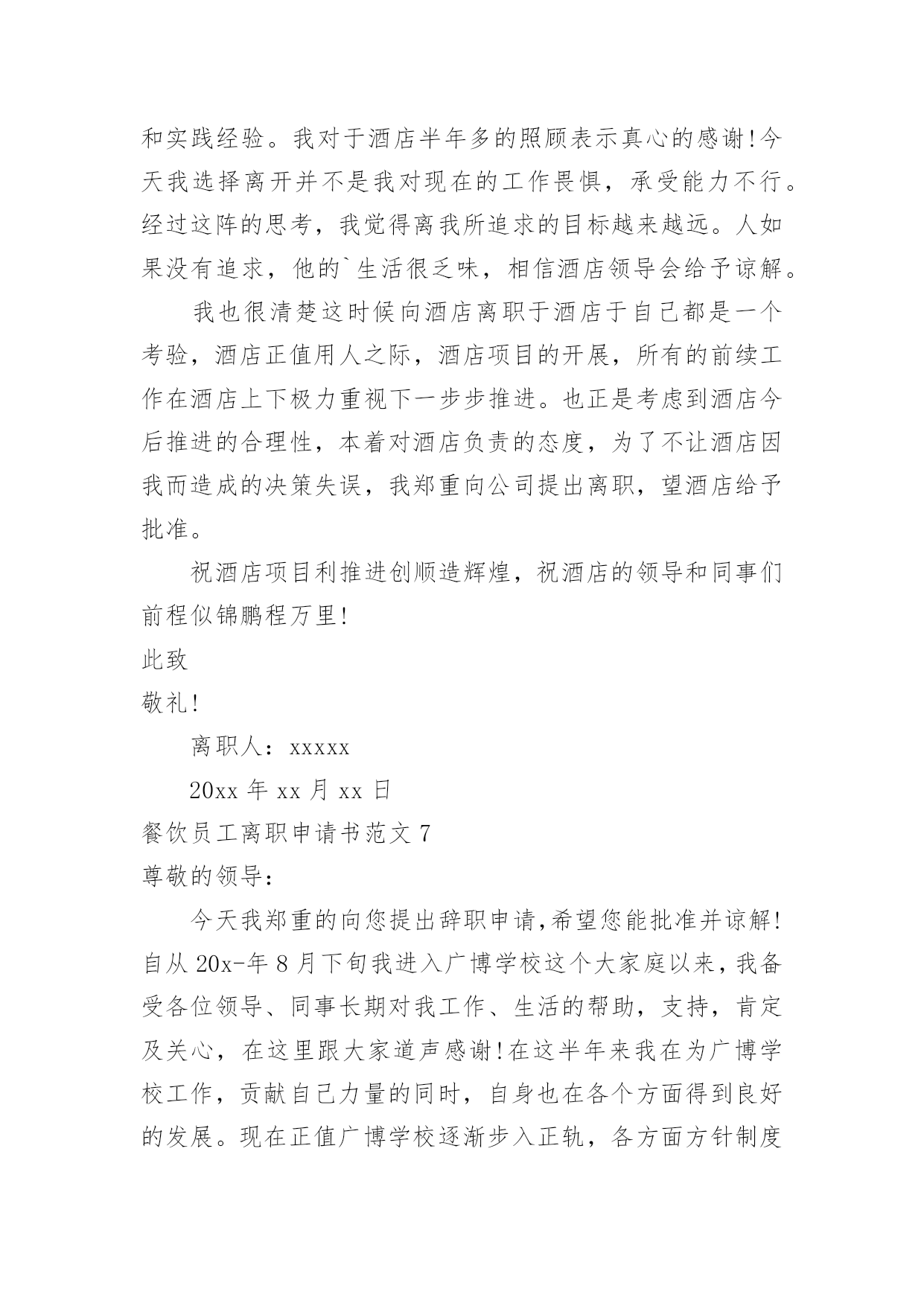 和实践经验。我对于酒店半年多的照顾表示真心的感谢!今天我选择离开并不是我对现在的工作畏惧，承受能力不行。经过这阵的思考，我觉得离我所追求的目标越来越远。人如果没有追求，他的`生活很乏味，相信酒店领导会给予谅解。

我也很清楚这时候向酒店离职于酒店于自己都是一个考验，酒店正值用人之际，酒店项目的开展，所有的前续工作在酒店上下极力重视下一步步推进。也正是考虑到酒店今后推进的合理性，本着对酒店负责的态度，为了不让酒店因我而造成的决策失误，我郑重向公司提出离职，望酒店给予批准。

祝酒店项目利推进创顺造辉煌，祝酒店的领导和同事们前程似锦鹏程万里!

此致

敬礼!

离职人：xxxxx

20xx 年 xx 月 xx 日

餐饮员工离职申请书范文 7

尊敬的领导：

今天我郑重的向您提出辞职申请,希望您能批准并谅解!自从 20x-年 8 月下旬我进入广博学校这个大家庭以来,我备受各位领导、同事长期对我工作、生活的帮助，支持，肯定及关心，在这里跟大家道声感谢!在这半年来我在为广博学校工作，贡献自己力量的同时，自身也在各个方面得到良好的发展。现在正值广博学校逐渐步入正轨，各方面方针制度